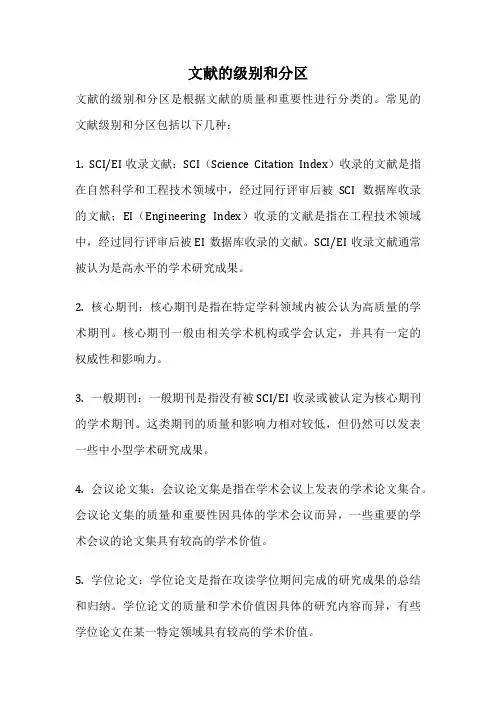 文献的级别和分区

文献的级别和分区是根据文献的质量和重要性进行分类的。常见的文献级别和分区包括以下几种：

1. SCI/EI 收录文献：SCI（Science Citation Index）收录的文献是指在自然科学和工程技术领域中，经过同行评审后被 SCI 数据库收录的文献；EI（Engineering Index）收录的文献是指在工程技术领域中，经过同行评审后被 EI 数据库收录的文献。SCI/EI 收录文献通常被认为是高水平的学术研究成果。

2. 核心期刊：核心期刊是指在特定学科领域内被公认为高质量的学术期刊。核心期刊一般由相关学术机构或学会认定，并具有一定的权威性和影响力。

3. 一般期刊：一般期刊是指没有被 SCI/EI 收录或被认定为核心期刊的学术期刊。这类期刊的质量和影响力相对较低，但仍然可以发表一些中小型学术研究成果。

4. 会议论文集：会议论文集是指在学术会议上发表的学术论文集合。会议论文集的质量和重要性因具体的学术会议而异，一些重要的学术会议的论文集具有较高的学术价值。

5. 学位论文：学位论文是指在攻读学位期间完成的研究成果的总结和归纳。学位论文的质量和学术价值因具体的研究内容而异，有些学位论文在某一特定领域具有较高的学术价值。